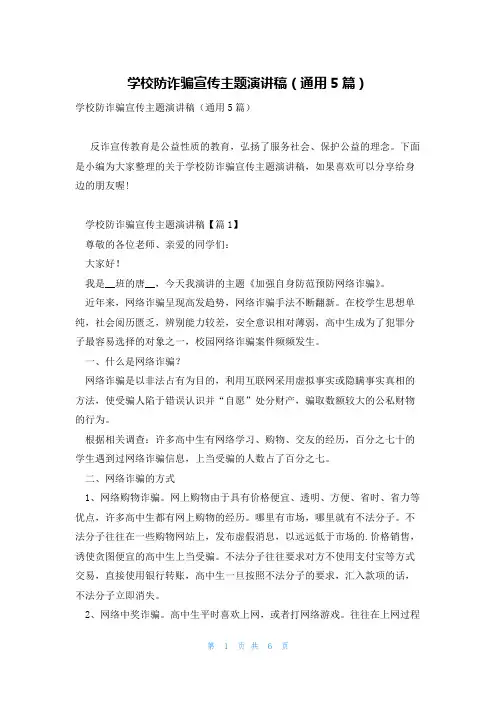 学校防诈骗宣传主题演讲稿（通用5篇）

学校防诈骗宣传主题演讲稿（通用5篇）

反诈宣传教育是公益性质的教育，弘扬了服务社会、保护公益的理念。下面是小编为大家整理的关于学校防诈骗宣传主题演讲稿，如果喜欢可以分享给身边的朋友喔！

学校防诈骗宣传主题演讲稿【篇1】

尊敬的各位老师、亲爱的同学们：

大家好！

我是__班的唐__，今天我演讲的主题《加强自身防范预防网络诈骗》。

近年来，网络诈骗呈现高发趋势，网络诈骗手法不断翻新。在校学生思想单纯，社会阅历匮乏，辨别能力较差，安全意识相对薄弱，高中生成为了犯罪分子最容易选择的对象之一，校园网络诈骗案件频频发生。

一、什么是网络诈骗？

网络诈骗是以非法占有为目的，利用互联网采用虚拟事实或隐瞒事实真相的方法，使受骗人陷于错误认识并“自愿”处分财产，骗取数额较大的公私财物的行为。

根据相关调查：许多高中生有网络学习、购物、交友的经历，百分之七十的学生遇到过网络诈骗信息，上当受骗的人数占了百分之七。

二、网络诈骗的方式

1、网络购物诈骗。网上购物由于具有价格便宜、透明、方便、省时、省力等优点，许多高中生都有网上购物的经历。哪里有市场，哪里就有不法分子。不法分子往往在一些购物网站上，发布虚假消息，以远远低于市场的.价格销售，诱使贪图便宜的高中生上当受骗。不法分子往往要求对方不使用支付宝等方式交易，直接使用银行转账，高中生一旦按照不法分子的要求，汇入款项的话，不法分子立即消失。

2、网络中奖诈骗。高中生平时喜欢上网，或者打网络游戏。往往在上网过程

第 1 页 共 6 页